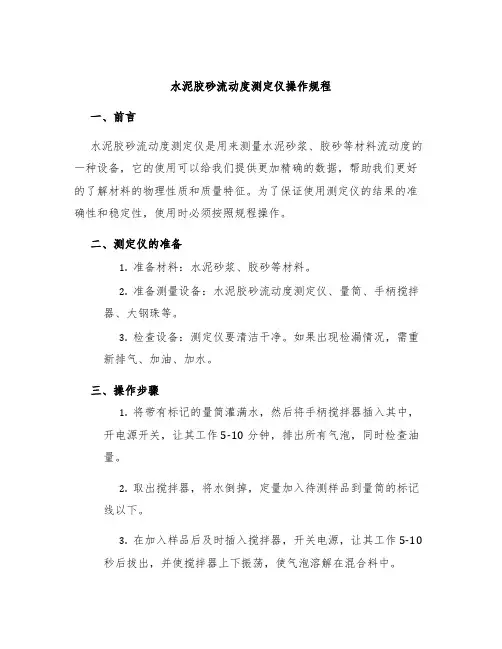 水泥胶砂流动度测定仪操作规程

一、前言

水泥胶砂流动度测定仪是用来测量水泥砂浆、胶砂等材料流动度的一种设备，它的使用可以给我们提供更加精确的数据，帮助我们更好的了解材料的物理性质和质量特征。为了保证使用测定仪的结果的准确性和稳定性，使用时必须按照规程操作。

二、测定仪的准备

1. 准备材料：水泥砂浆、胶砂等材料。

2. 准备测量设备：水泥胶砂流动度测定仪、量筒、手柄搅拌器、大钢珠等。

3. 检查设备：测定仪要清洁干净。如果出现检漏情况，需重新排气、加油、加水。

三、操作步骤

1. 将带有标记的量筒灌满水，然后将手柄搅拌器插入其中，开电源开关，让其工作 5-10 分钟，排出所有气泡，同时检查油量。

2. 取出搅拌器，将水倒掉，定量加入待测样品到量筒的标记线以下。

3. 在加入样品后及时插入搅拌器，开关电源，让其工作 5-10 秒后拔出，并使搅拌器上下振荡，使气泡溶解在混合料中。